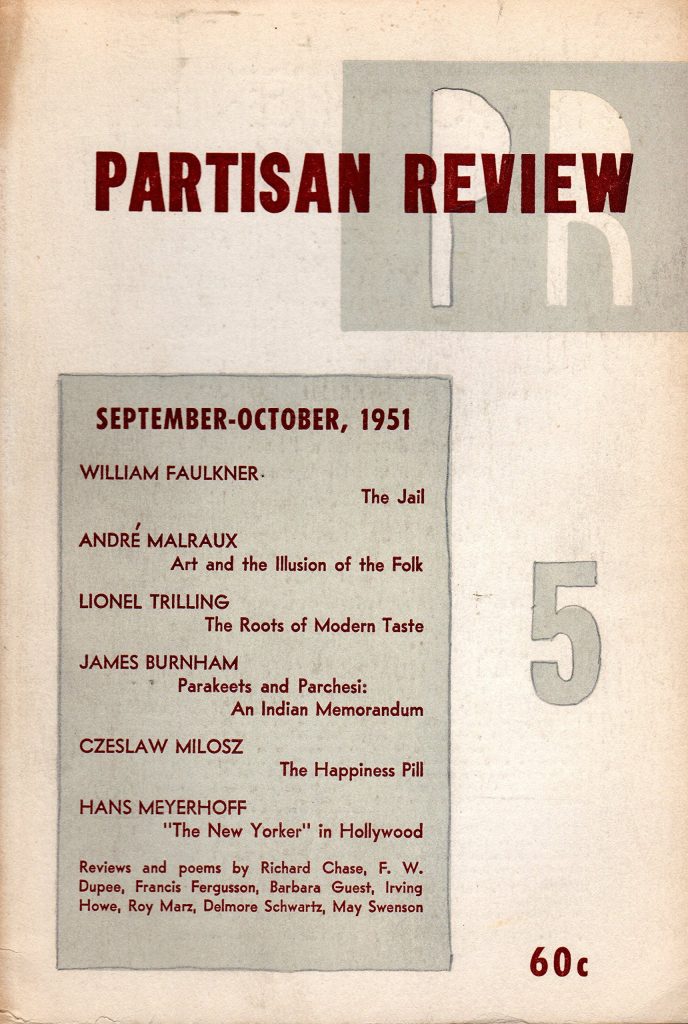 PARTISAN REVIEW

PR

SEPTEMBER-OCTOBER, 1951

WILLIAM FAULKNER
The Jail

ANDRÉ MALRAUX
Art and the Illusion of the Folk

LIONEL TRILLING
The Roots of Modern Taste

JAMES BURNHAM
Parakeets and Parchesi:
An Indian Memorandum

CZESLAW MILOSZ
The Happiness Pill

HANS MEYERHOFF
"The New Yorker" in Hollywood

Reviews and poems by Richard Chase, F. W. Dupee, Francis Fergusson, Barbara Guest, Irving Howe, Roy Marz, Delmore Schwartz, May Swenson

5

60c